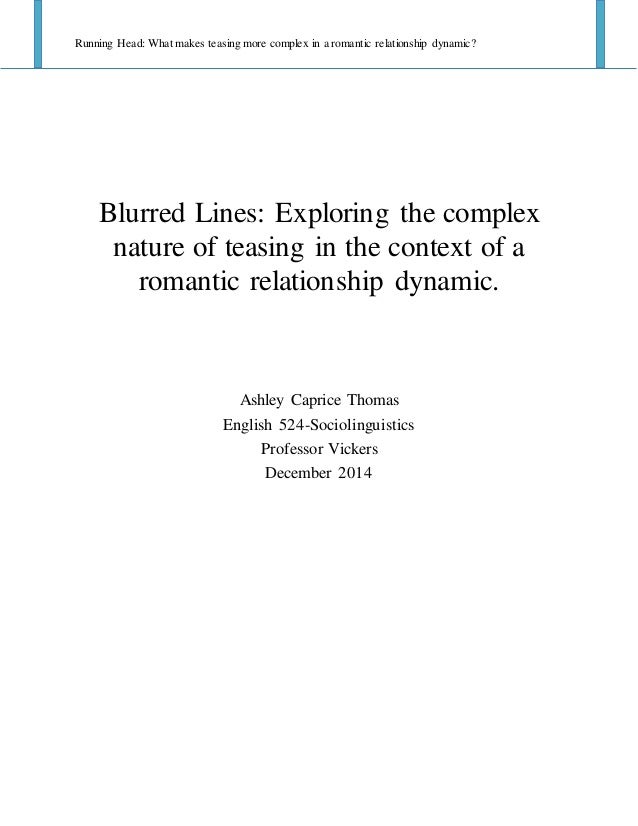 Running Head: What makes teasing more complex in a romantic relationship dynamic?

Blurred Lines: Exploring the complex nature of teasing in the context of a romantic relationship dynamic.

Ashley Caprice Thomas
English 524-Sociolinguistics
Professor Vickers
December 2014